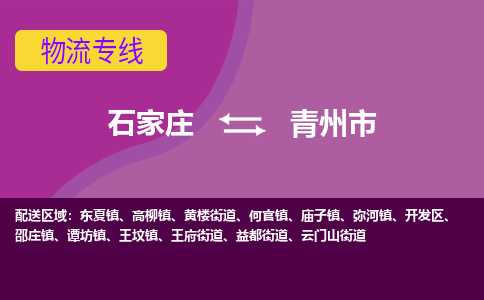 物流专线

石家庄 青州市

配送区域：东夏镇、高柳镇、黄楼街道、何官镇、庙子镇、弥河镇、开发区、邵庄镇、谭坊镇、王坟镇、王府街道、益都街道、云门山街道